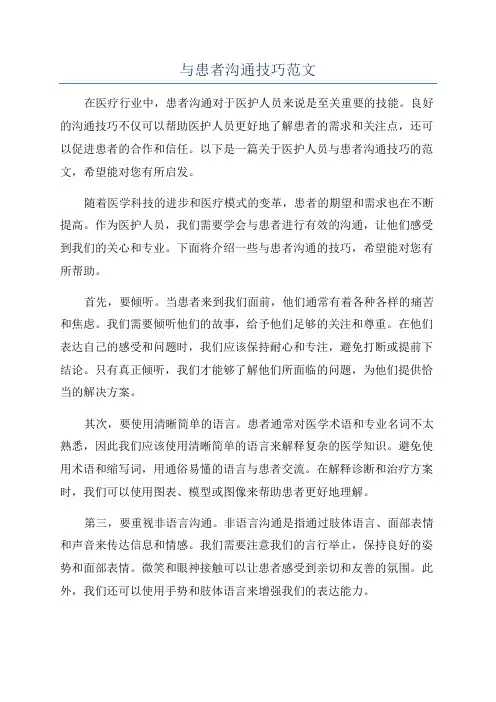 与患者沟通技巧范文

在医疗行业中，患者沟通对于医护人员来说是至关重要的技能。良好的沟通技巧不仅可以帮助医护人员更好地了解患者的需求和关注点，还可以促进患者的合作和信任。以下是一篇关于医护人员与患者沟通技巧的范文，希望能对您有所启发。

随着医学科技的进步和医疗模式的变革，患者的期望和需求也在不断提高。作为医护人员，我们需要学会与患者进行有效的沟通，让他们感受到我们的关心和专业。下面将介绍一些与患者沟通的技巧，希望能对您有所帮助。

首先，要倾听。当患者来到我们面前，他们通常有着各种各样的痛苦和焦虑。我们需要倾听他们的故事，给予他们足够的关注和尊重。在他们表达自己的感受和问题时，我们应该保持耐心和专注，避免打断或提前下结论。只有真正倾听，我们才能够了解他们所面临的问题，为他们提供恰当的解决方案。

其次，要使用清晰简单的语言。患者通常对医学术语和专业名词不太熟悉，因此我们应该使用清晰简单的语言来解释复杂的医学知识。避免使用术语和缩写词，用通俗易懂的语言与患者交流。在解释诊断和治疗方案时，我们可以使用图表、模型或图像来帮助患者更好地理解。

第三，要重视非语言沟通。非语言沟通是指通过肢体语言、面部表情和声音来传达信息和情感。我们需要注意我们的言行举止，保持良好的姿势和面部表情。微笑和眼神接触可以让患者感受到亲切和友善的氛围。此外，我们还可以使用手势和肢体语言来增强我们的表达能力。